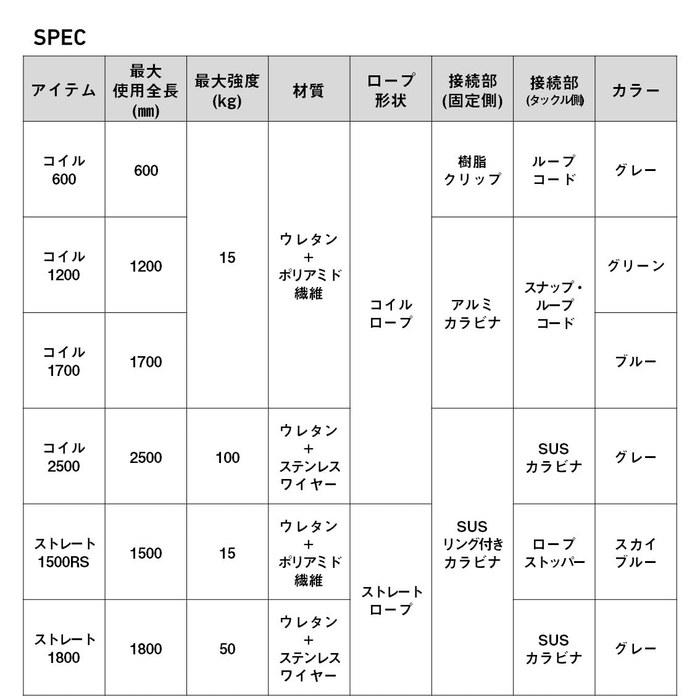 SPEC

| アイテム | 最大使用全長(mm) | 最大強度(kg) | 材質 | ロープ形状 | 接続部(固定側) | 接続部(タックル側) | カラー |
|---|---|---|---|---|---|---|---|
| コイル600 | 600 | 15 | ウレタン+ポリアミド繊維 | コイルロープ | 樹脂クリップ | ループコード | グレー |
| コイル1200 | 1200 | | | | アルミカラビナ | スナップ・ループコード | グリーン |
| コイル1700 | 1700 | | | | | | ブルー |
| コイル2500 | 2500 | 100 | ウレタン+ステンレスワイヤー | | SUSリング付きカラビナ | SUSカラビナ | グレー |
| ストレート1500RS | 1500 | 15 | ウレタン+ポリアミド繊維 | ストレートロープ | | ロープストッパー | スカイブルー |
| ストレート1800 | 1800 | 50 | ウレタン+ステンレスワイヤー | | | SUSカラビナ | グレー |